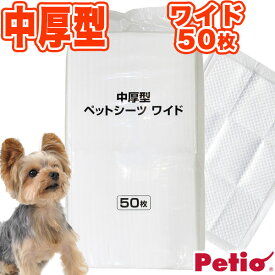 中厚型

ワイド
50枚

中厚型
ペットシーツ ワイド

50枚

Petio